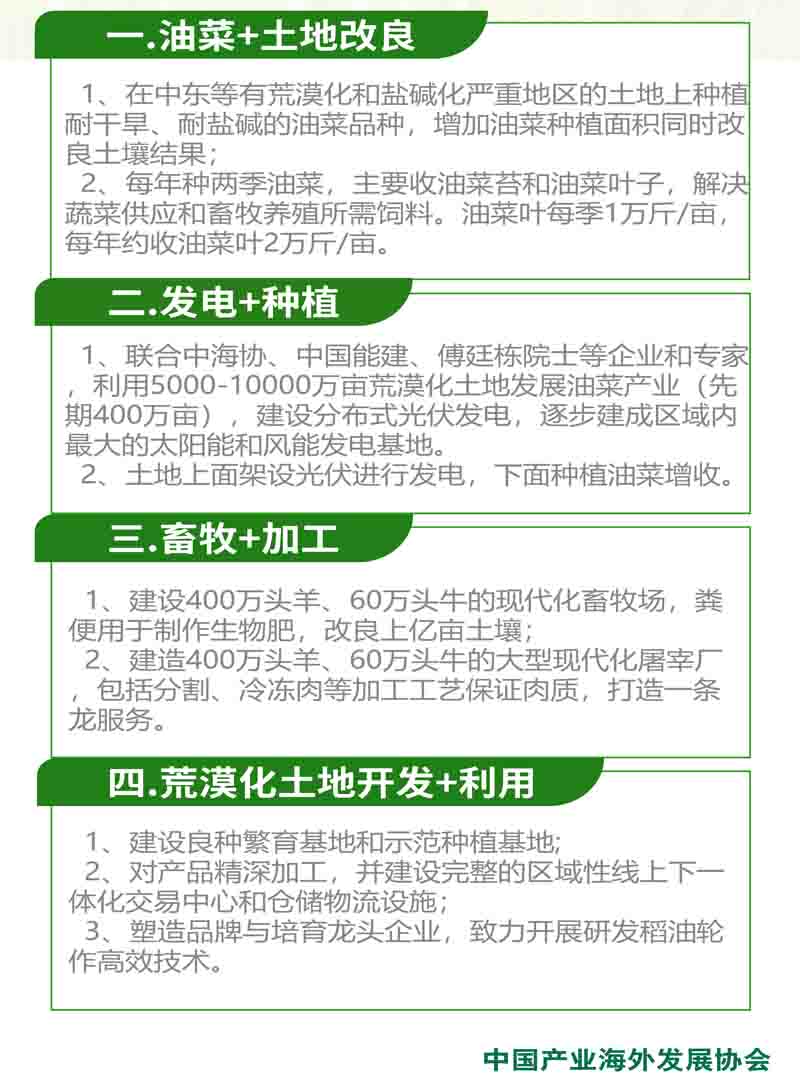 一.油菜+土地改良

1、在中东等有荒漠化和盐碱化严重地区的土地上种植耐干旱、耐盐碱的油菜品种，增加油菜种植面积同时改良土壤结果；
2、每年种两季油菜，主要收油菜苔和油菜叶子，解决蔬菜供应和畜牧养殖所需饲料。油菜叶每季1万斤/亩，每年约收油菜叶2万斤/亩。

二.发电+种植

1、联合中海协、中国能建、傅廷栋院士等企业和专家，利用5000-10000万亩荒漠化土地发展油菜产业（先期400万亩），建设分布式光伏发电，逐步建成区域内最大的太阳能和风能发电基地。
2、土地上面架设光伏进行发电，下面种植油菜增收。

三.畜牧+加工

1、建设400万头羊、60万头牛的现代化畜牧场，粪便用于制作生物肥，改良上亿亩土壤；
2、建造400万头羊、60万头牛的大型现代化屠宰厂，包括分割、冷冻肉等加工工艺保证肉质，打造一条龙服务。

四.荒漠化土地开发+利用

1、建设良种繁育基地和示范种植基地;
2、对产品精深加工，并建设完整的区域性线上下一体化交易中心和仓储物流设施；
3、塑造品牌与培育龙头企业，致力开展研发稻油轮作高效技术。

中国产业海外发展协会